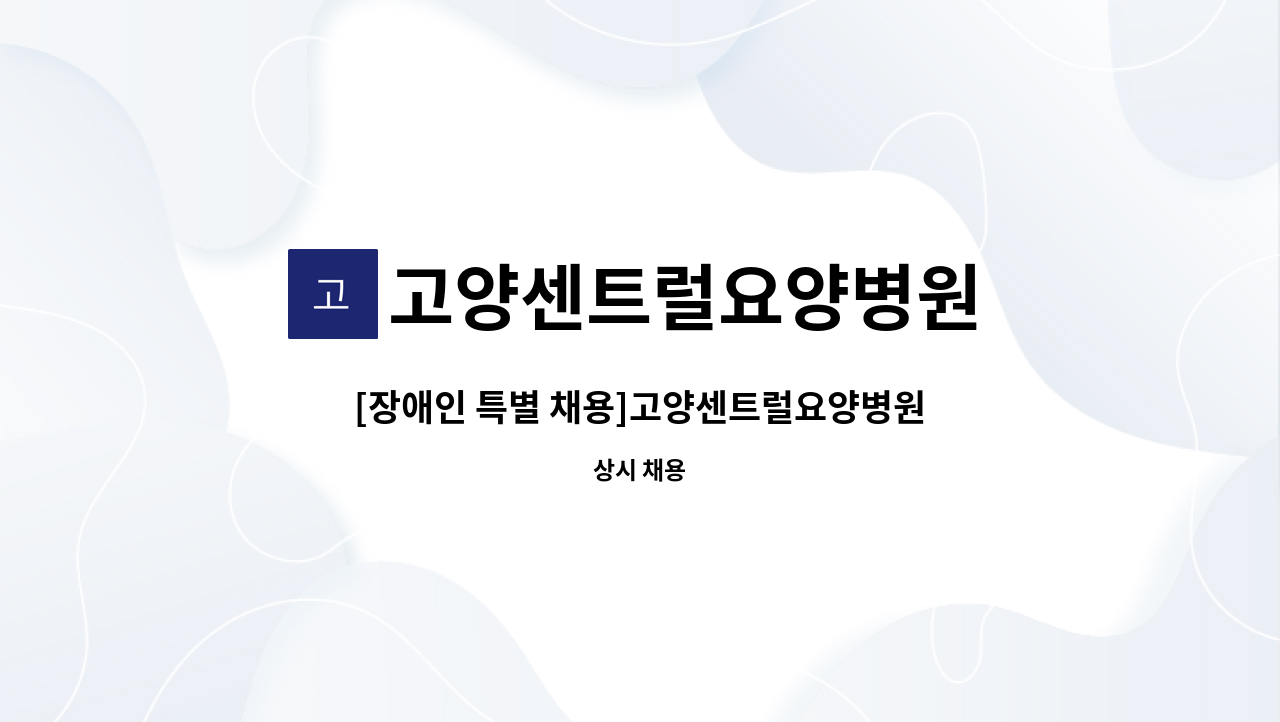 고 고양센트럴요양병원

[장애인 특별 채용]고양센트럴요양병원

상시 채용